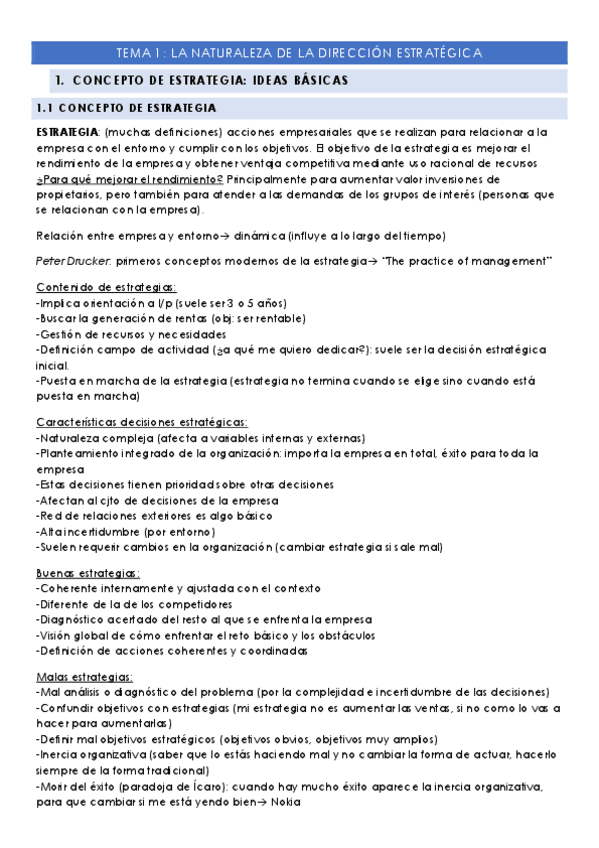 TEMA 1: LA NATURALEZA DE LA DIRECCIÓN ESTRATÉGICA

1. CONCEPTO DE ESTRATEGIA: IDEAS BÁSICAS

1.1 CONCEPTO DE ESTRATEGIA

ESTRATEGIA: (muchas definiciones) acciones empresariales que se realizan para relacionar a la empresa con el entorno y cumplir con los objetivos. El objetivo de la estrategia es mejorar el rendimiento de la empresa y obtener ventaja competitiva mediante uso racional de recursos ¿Para qué mejorar el rendimiento? Principalmente para aumentar valor inversiones de propietarios, pero también para atender a las demandas de los grupos de interés (personas que se relacionan con la empresa).

Relación entre empresa y entorno→ dinámica (influye a lo largo del tiempo)

Peter Drucker: primeros conceptos modernos de la estrategia→ "The practice of management"

Contenido de estrategias:
-Implica orientación a l/p (suele ser 3 o 5 años)
-Buscar la generación de rentas (obj: ser rentable)
-Gestión de recursos y necesidades
-Definición campo de actividad (¿a qué me quiero dedicar?): suele ser la decisión estratégica inicial.
-Puesta en marcha de la estrategia (estrategia no termina cuando se elige sino cuando está puesta en marcha)

Características decisiones estratégicas:
-Naturaleza compleja (afecta a variables internas y externas)
-Planteamiento integrado de la organización: importa la empresa en total, éxito para toda la empresa
-Estas decisiones tienen prioridad sobre otras decisiones
-Afectan al cjto de decisiones de la empresa
-Red de relaciones exteriores es algo básico
-Alta incertidumbre (por entorno)
-Suelen requerir cambios en la organización (cambiar estrategia si sale mal)

Buenas estrategias:
-Coherente internamente y ajustada con el contexto
-Diferente de la de los competidores
-Diagnóstico acertado del resto al que se enfrenta la empresa
-Visión global de cómo enfrentar el reto básico y los obstáculos
-Definición de acciones coherentes y coordinadas

Malas estrategias:
-Mal análisis o diagnóstico del problema (por la complejidad e incertidumbre de las decisiones)
-Confundir objetivos con estrategias (mi estrategia no es aumentar las ventas, si no como lo vas a hacer para aumentarlas)
-Definir mal objetivos estratégicos (objetivos obvios, objetivos muy amplios)
-Inercia organizativa (saber que lo estás haciendo mal y no cambiar la forma de actuar, hacerlo siempre de la forma tradicional)
-Morir del éxito (paradoja de Ícaro): cuando hay mucho éxito aparece la inercia organizativa, para que cambiar si me está yendo bien→ Nokia